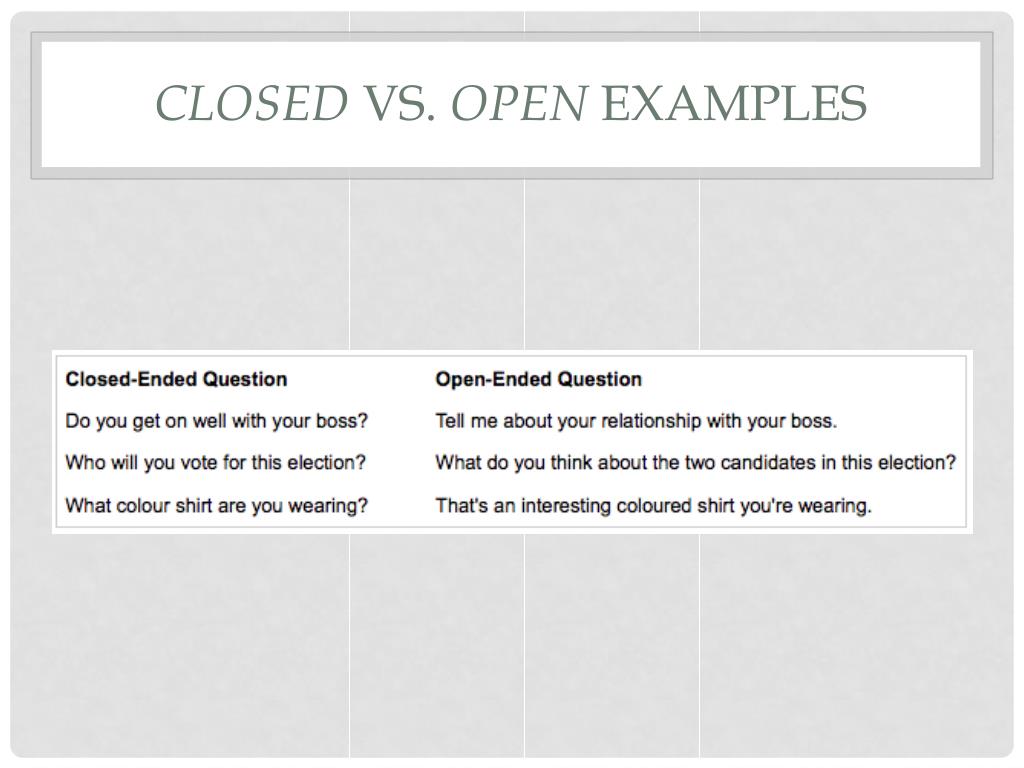 CLOSED VS. OPEN EXAMPLES

| Closed-Ended Question | Open-Ended Question |
|---|---|
| Do you get on well with your boss? | Tell me about your relationship with your boss. |
| Who will you vote for this election? | What do you think about the two candidates in this election? |
| What colour shirt are you wearing? | That's an interesting coloured shirt you're wearing. |